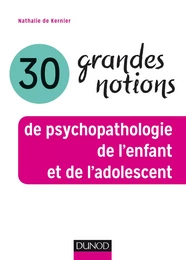 Nathalie de Kernier

30 grandes notions

de psychopathologie de l'enfant et de l'adolescent

DUNOD